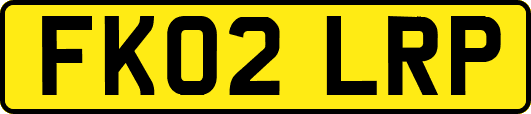 FK02 LRP